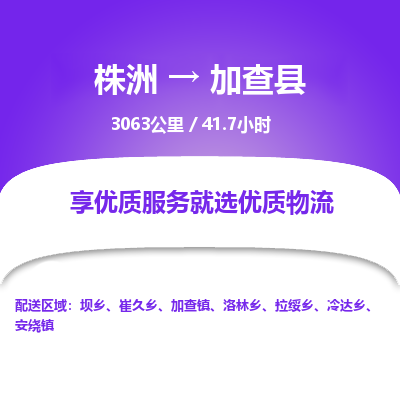 株洲 → 加查县

3063公里 / 41.7小时

享优质服务就选优质物流

配送区域：坝乡、崔久乡、加查镇、洛林乡、拉绥乡、冷达乡、安绕镇